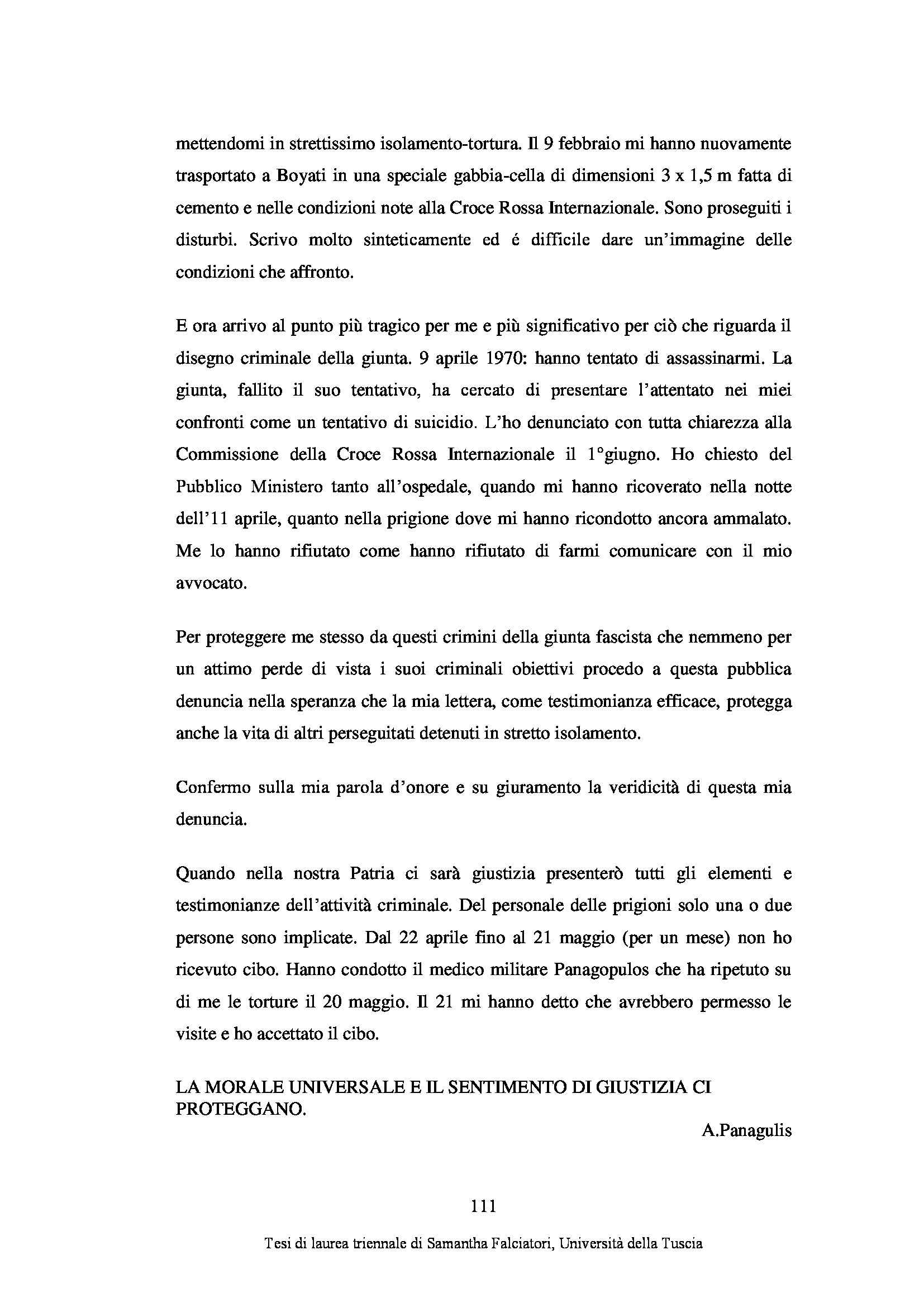 mettendomi in strettissimo isolamento-tortura. Il 9 febbraio mi hanno nuovamente trasportato a Boyati in una speciale gabbia-cella di dimensioni 3 x 1,5 m fatta di cemento e nelle condizioni note alla Croce Rossa Internazionale. Sono proseguiti i disturbi. Scrivo molto sinteticamente ed é difficile dare un'immagine delle condizioni che affronto.

E ora arrivo al punto più tragico per me e più significativo per ciò che riguarda il disegno criminale della giunta. 9 aprile 1970: hanno tentato di assassinarmi. La giunta, fallito il suo tentativo, ha cercato di presentare l'attentato nei miei confronti come un tentativo di suicidio. L'ho denunciato con tutta chiarezza alla Commissione della Croce Rossa Internazionale il 1°giugno. Ho chiesto del Pubblico Ministero tanto all'ospedale, quando mi hanno ricoverato nella notte dell'11 aprile, quanto nella prigione dove mi hanno ricondotto ancora ammalato. Me lo hanno rifiutato come hanno rifiutato di farmi comunicare con il mio avvocato.

Per proteggere me stesso da questi crimini della giunta fascista che nemmeno per un attimo perde di vista i suoi criminali obiettivi procedo a questa pubblica denuncia nella speranza che la mia lettera, come testimonianza efficace, protegga anche la vita di altri perseguitati detenuti in stretto isolamento.

Confermo sulla mia parola d'onore e su giuramento la veridicità di questa mia denuncia.

Quando nella nostra Patria ci sarà giustizia presenterò tutti gli elementi e testimonianze dell'attività criminale. Del personale delle prigioni solo una o due persone sono implicate. Dal 22 aprile fino al 21 maggio (per un mese) non ho ricevuto cibo. Hanno condotto il medico militare Panagopulos che ha ripetuto su di me le torture il 20 maggio. Il 21 mi hanno detto che avrebbero permesso le visite e ho accettato il cibo.

LA MORALE UNIVERSALE E IL SENTIMENTO DI GIUSTIZIA CI PROTEGGANO.

A.Panagulis

111

Tesi di laurea triennale di Samantha Falciatori, Università della Tuscia